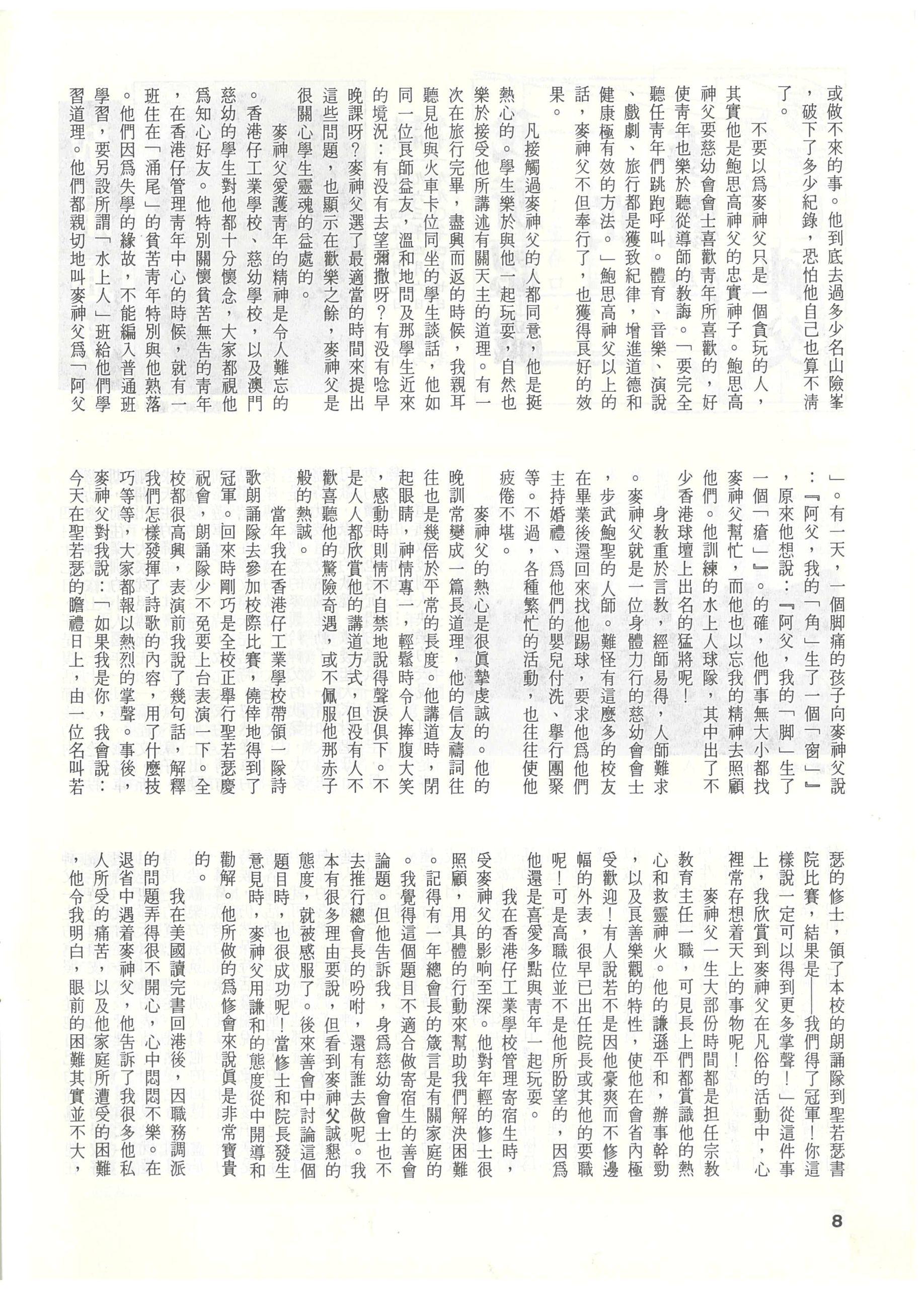 或做不來的事。他到底去過多少名山險峯，破下了多少紀錄，恐怕他自己也算不清了。

不要以爲麥神父只是一個貪玩的人，其實他是鮑思高神父的忠實神子。鮑思高神父要慈幼會會士喜歡青年所喜歡的，好使青年也樂於聽從導師的教誨。「要完全聽任青年們跳跑呼叫。體育、音樂、演說、戲劇、旅行都是獲致紀律，增進道德和健康極有效的方法。」鮑思高神父以上的話，麥神父不但奉行了，也獲得良好的效果。

凡接觸過麥神父的人都同意，他是挺熱心的。學生樂於與他一起玩耍，自然也樂於接受他所講述有關天主的道理。有一次在旅行完畢，盡興而返的時候，我親耳聽見他與火車卡位同坐的學生談話，他如同一位良師益友，溫和地問及那學生近來的境況：有沒有去望彌撒呀？有沒有唸早晚課呀？麥神父選了最適當的時間來提出這些問題，也顯示在歡樂之餘，麥神父是很關心學生靈魂的益處的。

麥神父愛護青年的精神是令人難忘的。香港仔工業學校、慈幼學校，以及澳門慈幼的學生對他都十分懷念，大家都視他爲知心好友。他特別關懷貧苦無告的青年，在香港仔管理青年中心的時候，就有一班住在「涌尾」的貧苦青年特別與他熟落。他們因爲失學的緣故，不能編入普通班學習，要另設所謂「水上人」班給他們學習道理。他們都親切地叫麥神父爲「阿父」。有一天，一個脚痛的孩子向麥神父說：『阿父，我的「角」生了一個「窗」』，原來他想說：『阿父，我的「脚」生了一個「瘡」』。的確，他們事無大小都找麥神父幫忙，而他也以忘我的精神去照顧他們。他訓練的水上人球隊，其中出了不少香港球壇上出名的猛將呢！

身教重於言教，經師易得，人師難求。麥神父就是一位身體力行的慈幼會會士，步武鮑聖的人師。難怪有這麼多的校友在畢業後還回來找他踢球，要求他爲他們主持婚禮、爲他們的嬰兒付洗、舉行團聚等。不過，各種繁忙的活動，也往往使他疲倦不堪。

麥神父的熱心是很眞摯虔誠的。他的晚訓常變成一篇長道理，他的信友禱詞往往也是幾倍於平常的長度。他講道時，閉起眼睛，神情專一，輕鬆時令人捧腹大笑，感動時則情不自禁地說得聲淚俱下。不是人人都欣賞他的講道方式，但沒有人不歡喜聽他的驚險奇遇，或不佩服他那赤子般的熱誠。

當年我在香港仔工業學校帶領一隊詩歌朗誦隊去參加校際比賽，僥倖地得到了冠軍。回來時剛巧是全校正舉行聖若瑟慶祝會，朗誦隊少不免要上台表演一下。全校都很高興，表演前我說了幾句話，解釋我們怎樣發揮了詩歌的內容，用了什麼技巧等等，大家都報以熱烈的掌聲。事後，麥神父對我說：「如果我是你，我會說：今天在聖若瑟的瞻禮日上，由一位名叫若瑟的修士，領了本校的朗誦隊到聖若瑟書院比賽，結果是——我們得了冠軍！你這樣說一定可以得到更多掌聲！」從這件事上，我欣賞到麥神父在凡俗的活動中，心裡常存想着天上的事物呢！

麥神父一生大部份時間都是担任宗教教育主任一職，可見長上們都賞識他的熱心和救靈神火。他的謙遜平和，辦事幹勁，以及良善樂觀的特性，使他在會省內極受歡迎！有人說若不是因他豪爽而不修邊幅的外表，很早已出任院長或其他的要職呢！可是高職位並不是他所盼望的，因爲他還是喜愛多點與青年一起玩耍。

我在香港仔工業學校管理寄宿生時，受麥神父的影响至深。他對年輕的修士很照顧，用具體的行動來幫助我們解決困難。記得有一年總會長的箴言是有關家庭的。我覺得這個題目不適合做寄宿生的善會論題。但他告訴我，身爲慈幼會會士也不去推行總會長的吩咐，還有誰去做呢。我本有很多理由要說，但看到麥神父誠懇的態度，就被感服了。後來善會中討論這個題目時，也很成功呢！當修士和院長發生意見時，麥神父用謙和的態度從中開導和勸解。他所做的爲修會來說眞是非常寶貴的。

我在美國讀完書回港後，因職務調派的問題弄得很不開心，心中悶悶不樂。在退省中遇着麥神父，他告訴了我很多他私人所受的痛苦，以及他家庭所遭受的困難，他令我明白，眼前的困難其實並不大，

8